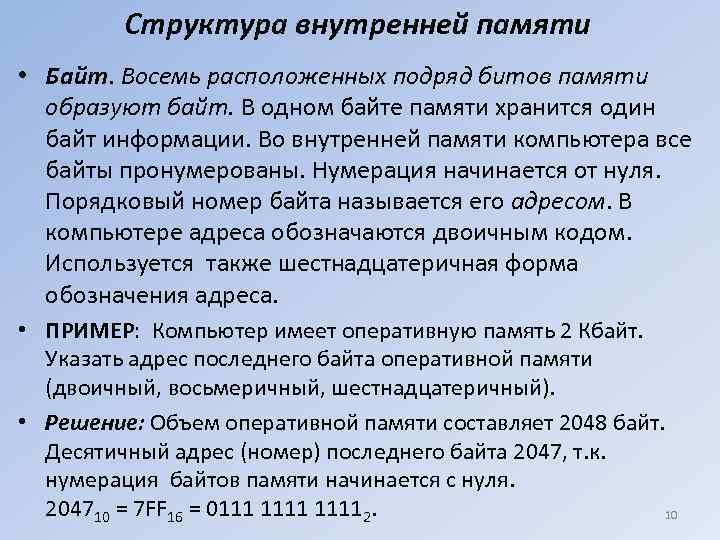 Структура внутренней памяти

• Байт. Восемь расположенных подряд битов памяти образуют байт. В одном байте памяти хранится один байт информации. Во внутренней памяти компьютера все байты пронумерованы. Нумерация начинается от нуля. Порядковый номер байта называется его адресом. В компьютере адреса обозначаются двоичным кодом. Используется также шестнадцатеричная форма обозначения адреса.

• ПРИМЕР: Компьютер имеет оперативную память 2 Кбайт. Указать адрес последнего байта оперативной памяти (двоичный, восьмеричный, шестнадцатеричный).

• Решение: Объем оперативной памяти составляет 2048 байт. Десятичный адрес (номер) последнего байта 2047, т.к. нумерация байтов памяти начинается с нуля. $2047_{10} = 7FF_{16} = 0111\ 1111\ 1111_2$.

10